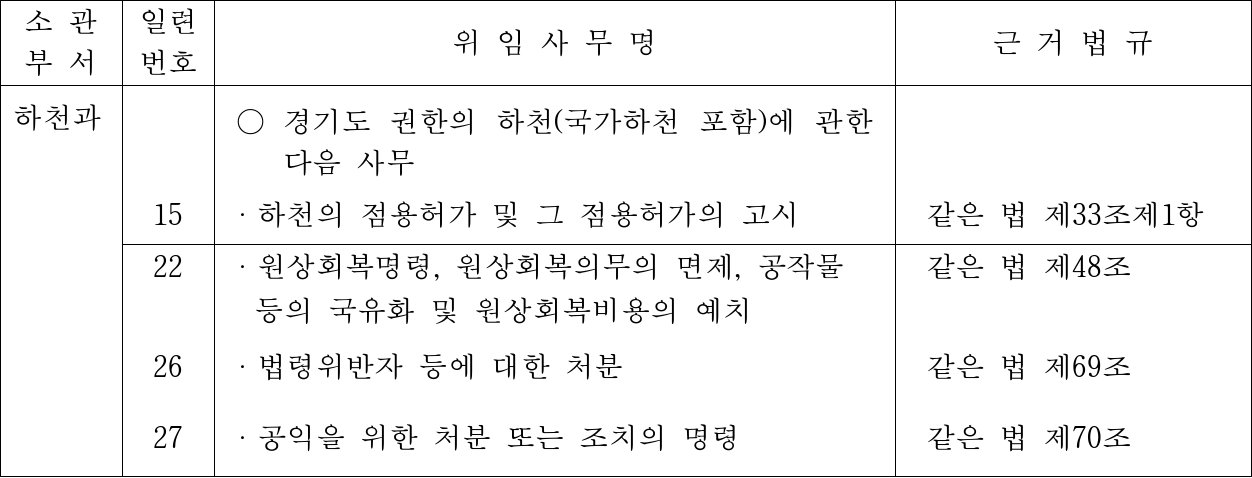 | 소 관 부 서 | 일련 번호 | 위 임 사 무 명 | 근 거 법 규 |
|---|---|---|---|
| 하천과 | | ○ 경기도 권한의 하천(국가하천 포함)에 관한 다음 사무 | |
| | 15 | · 하천의 점용허가 및 그 점용허가의 고시 | 같은 법 제33조제1항 |
| | 22 | · 원상회복명령, 원상회복의무의 면제, 공작물 등의 국유화 및 원상회복비용의 예치 | 같은 법 제48조 |
| | 26 | · 법령위반자 등에 대한 처분 | 같은 법 제69조 |
| | 27 | · 공익을 위한 처분 또는 조치의 명령 | 같은 법 제70조 |